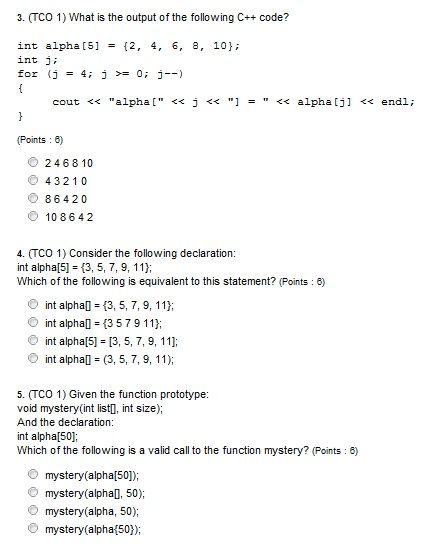 3. (TCO 1) What is the output of the following C++ code?

int alpha[5] = {2, 4, 6, 8, 10};
int j;
for (j = 4; j >= 0; j--)
{
cout << "alpha[" << j << "] = " << alpha[j] << endl;
}

(Points : 6)

2 4 6 8 10
4 3 2 1 0
8 6 4 2 0
10 8 6 4 2

4. (TCO 1) Consider the following declaration:
int alpha[5] = {3, 5, 7, 9, 11};
Which of the following is equivalent to this statement? (Points : 6)

int alpha[] = {3, 5, 7, 9, 11};
int alpha[] = {3 5 7 9 11};
int alpha[5] = [3, 5, 7, 9, 11];
int alpha[] = (3, 5, 7, 9, 11);

5. (TCO 1) Given the function prototype:
void mystery(int list[], int size);
And the declaration:
int alpha[50];
Which of the following is a valid call to the function mystery? (Points : 6)

mystery(alpha[50]);
mystery(alpha[], 50);
mystery(alpha, 50);
mystery(alpha{50});